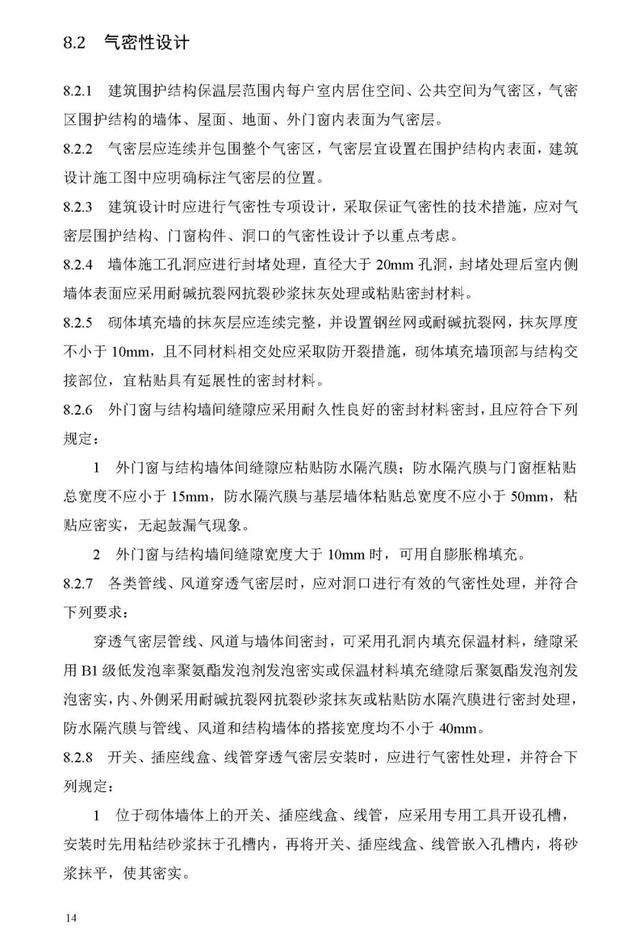 8.2 气密性设计

8.2.1 建筑围护结构保温层范围内每户室内居住空间、公共空间为气密区，气密区围护结构的墙体、屋面、地面、外门窗内表面为气密层。

8.2.2 气密层应连续并包围整个气密区，气密层宜设置在围护结构内表面，建筑设计施工图中应明确标注气密层的位置。

8.2.3 建筑设计时应进行气密性专项设计，采取保证气密性的技术措施，应对气密层围护结构、门窗构件、洞口的气密性设计予以重点考虑。

8.2.4 墙体施工孔洞应进行封堵处理，直径大于20mm孔洞，封堵处理后室内侧墙体表面应采用耐碱抗裂网抗裂砂浆抹灰处理或粘贴密封材料。

8.2.5 砌体填充墙的抹灰层应连续完整，并设置钢丝网或耐碱抗裂网，抹灰厚度不小于10mm，且不同材料相交处应采取防开裂措施，砌体填充墙顶部与结构交接部位，宜粘贴具有延展性的密封材料。

8.2.6 外门窗与结构墙间缝隙应采用耐久性良好的密封材料密封，且应符合下列规定：

1 外门窗与结构墙体间缝隙应粘贴防水隔汽膜；防水隔汽膜与门窗框粘贴总宽度不应小于15mm，防水隔汽膜与基层墙体粘贴总宽度不应小于50mm，粘贴应密实，无起鼓漏气现象。

2 外门窗与结构墙间缝隙宽度大于10mm时，可用自膨胀棉填充。

8.2.7 各类管线、风道穿透气密层时，应对洞口进行有效的气密性处理，并符合下列要求：

穿透气密层管线、风道与墙体间密封，可采用孔洞内填充保温材料，缝隙采用B1级低发泡率聚氨酯发泡剂发泡密实或保温材料填充缝隙后聚氨酯发泡剂发泡密实，内、外侧采用耐碱抗裂网抗裂砂浆抹灰或粘贴防水隔汽膜进行密封处理，防水隔汽膜与管线、风道和结构墙体的搭接宽度均不小于40mm。

8.2.8 开关、插座线盒、线管穿透气密层安装时，应进行气密性处理，并符合下列规定：

1 位于砌体墙体上的开关、插座线盒、线管，应采用专用工具开设孔槽，安装时先用粘结砂浆抹于孔槽内，再将开关、插座线盒、线管嵌入孔槽内，将砂浆抹平，使其密实。

14